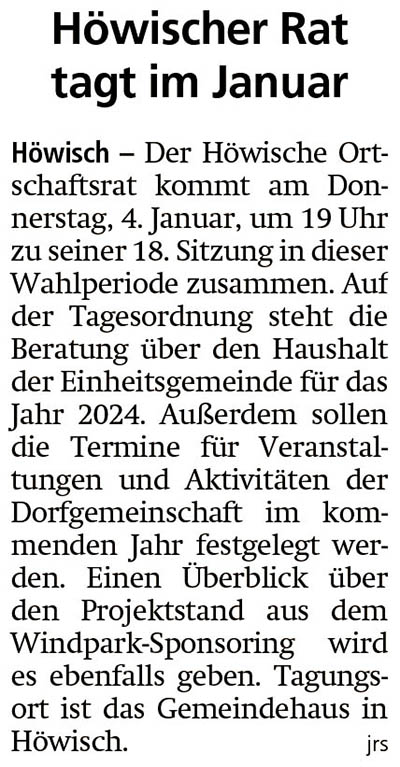 Höwischer Rat tagt im Januar

Höwisch – Der Höwische Ortschaftsrat kommt am Donnerstag, 4. Januar, um 19 Uhr zu seiner 18. Sitzung in dieser Wahlperiode zusammen. Auf der Tagesordnung steht die Beratung über den Haushalt der Einheitsgemeinde für das Jahr 2024. Außerdem sollen die Termine für Veranstaltungen und Aktivitäten der Dorfgemeinschaft im kommenden Jahr festgelegt werden. Einen Überblick über den Projektstand aus dem Windpark-Sponsoring wird es ebenfalls geben. Tagungsort ist das Gemeindehaus in Höwisch.

jrs